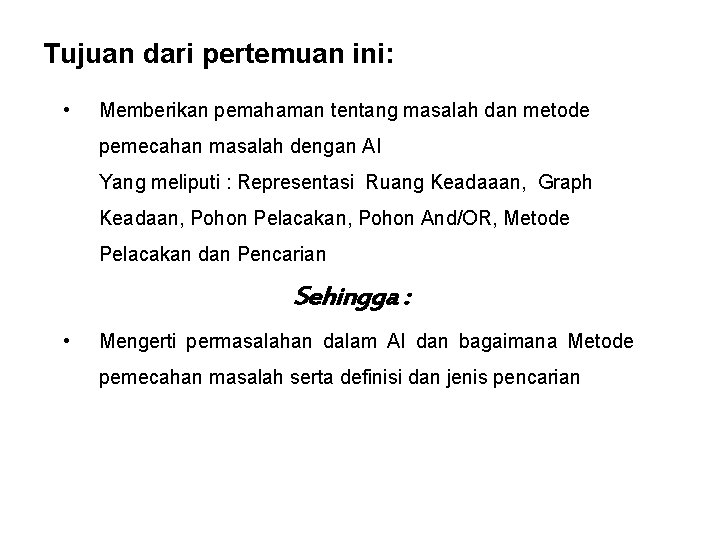 Tujuan dari pertemuan ini:

• Memberikan pemahaman tentang masalah dan metode pemecahan masalah dengan AI
Yang meliputi : Representasi Ruang Keadaaan, Graph Keadaan, Pohon Pelacakan, Pohon And/OR, Metode Pelacakan dan Pencarian

Sehingga :

• Mengerti permasalahan dalam AI dan bagaimana Metode pemecahan masalah serta definisi dan jenis pencarian